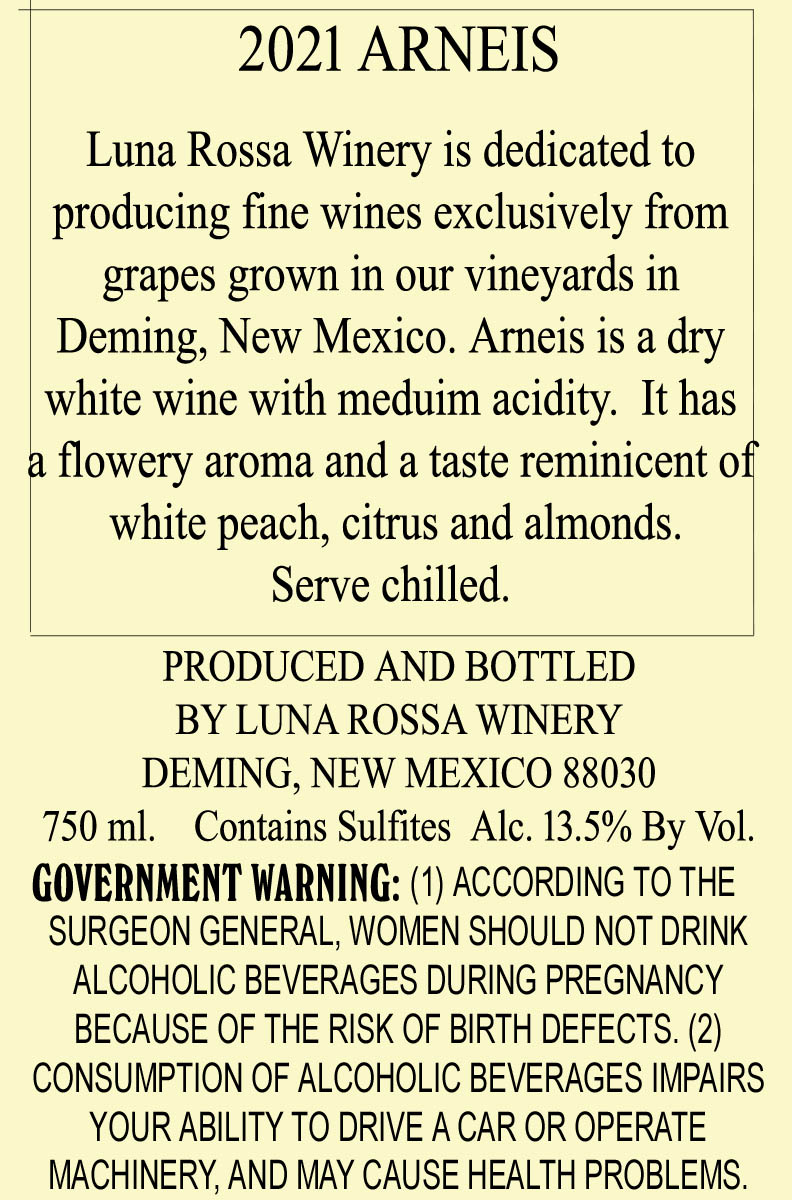 2021 ARNEIS

Luna Rossa Winery is dedicated to producing fine wines exclusively from grapes grown in our vineyards in Deming, New Mexico. Arneis is a dry white wine with meduim acidity. It has a flowery aroma and a taste reminicent of white peach, citrus and almonds.
Serve chilled.

PRODUCED AND BOTTLED
BY LUNA ROSSA WINERY
DEMING, NEW MEXICO 88030
750 ml. Contains Sulfites Alc. 13.5% By Vol.

GOVERNMENT WARNING: (1) ACCORDING TO THE SURGEON GENERAL, WOMEN SHOULD NOT DRINK ALCOHOLIC BEVERAGES DURING PREGNANCY BECAUSE OF THE RISK OF BIRTH DEFECTS. (2) CONSUMPTION OF ALCOHOLIC BEVERAGES IMPAIRS YOUR ABILITY TO DRIVE A CAR OR OPERATE MACHINERY, AND MAY CAUSE HEALTH PROBLEMS.